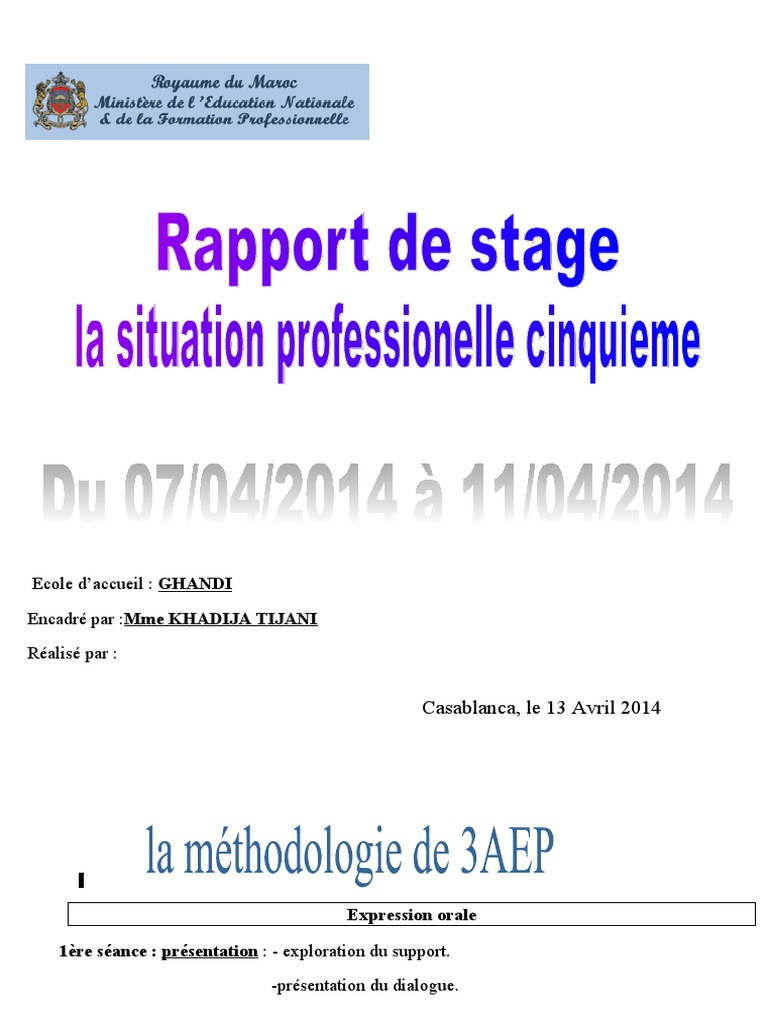 Royaume du Maroc
Ministère de l'Education Nationale
& de la Formation Professionnelle

Rapport de stage
la situation professionelle cinquieme

Du 07/04/2014 à 11/04/2014

Ecole d'accueil : GHANDI

Encadré par :Mme KHADIJA TIJANI

Réalisé par :

Casablanca, le 13 Avril 2014

la méthodologie de 3AEP

Expression orale

1ère séance : présentation : - exploration du support.

-présentation du dialogue.